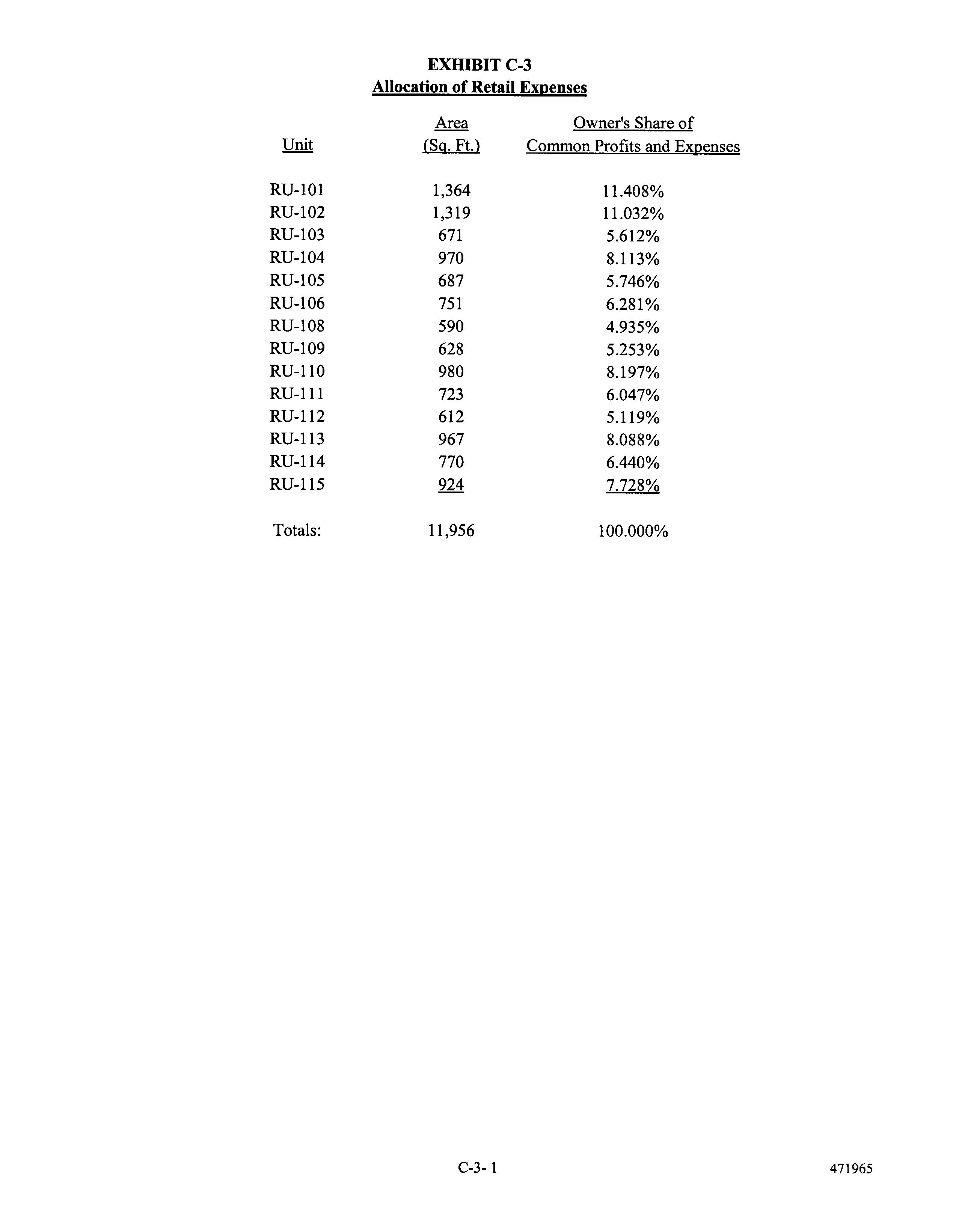 EXHIBIT C-3
Allocation of Retail Expenses

| Unit | Area (Sq. Ft.) | Owner's Share of Common Profits and Expenses |
|---|---|---|
| RU-101 | 1,364 | 11.408% |
| RU-102 | 1,319 | 11.032% |
| RU-103 | 671 | 5.612% |
| RU-104 | 970 | 8.113% |
| RU-105 | 687 | 5.746% |
| RU-106 | 751 | 6.281% |
| RU-108 | 590 | 4.935% |
| RU-109 | 628 | 5.253% |
| RU-110 | 980 | 8.197% |
| RU-111 | 723 | 6.047% |
| RU-112 | 612 | 5.119% |
| RU-113 | 967 | 8.088% |
| RU-114 | 770 | 6.440% |
| RU-115 | 924 | 7.728% |
| Totals: | 11,956 | 100.000% |

C-3- 1

471965